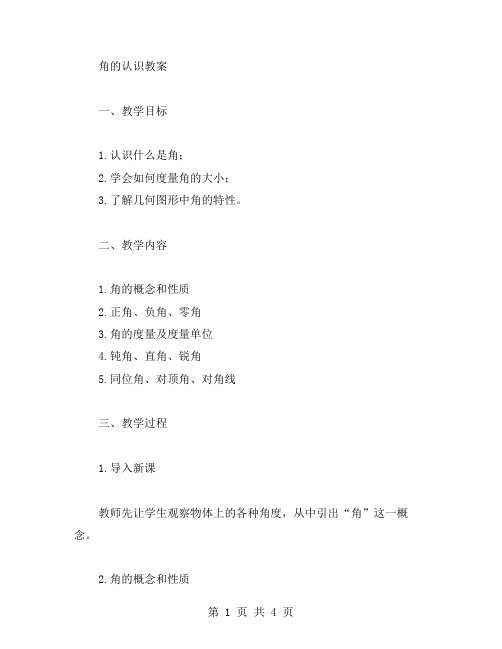 角的认识教案

一、教学目标

1.认识什么是角；
2.学会如何度量角的大小；
3.了解几何图形中角的特性。

二、教学内容

1.角的概念和性质
2.正角、负角、零角
3.角的度量及度量单位
4.钝角、直角、锐角
5.同位角、对顶角、对角线

三、教学过程

1.导入新课

教师先让学生观察物体上的各种角度，从中引出“角”这一概念。

2.角的概念和性质

第 1 页 共 4 页